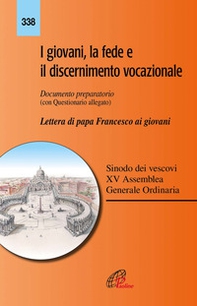 338

I giovani, la fede e il discernimento vocazionale

Documento preparatorio
(con Questionario allegato)

Lettera di papa Francesco ai giovani

Sinodo dei vescovi
XV Assemblea
Generale Ordinaria

Paoline